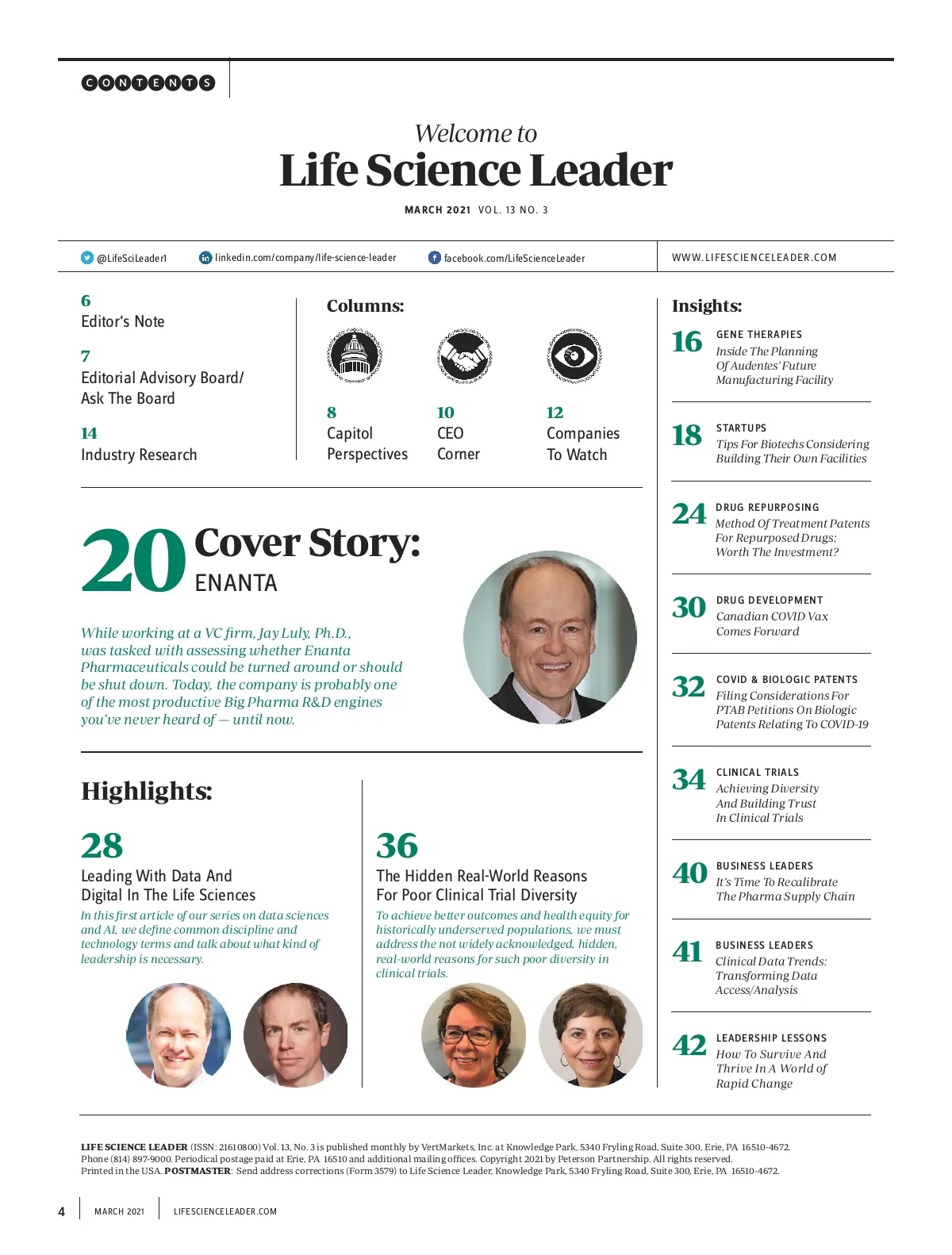 CONTENTS

Welcome to
Life Science Leader

MARCH 2021 VOL. 13 NO. 3

@LifeSciLeader1 linkedin.com/company/life-science-leader facebook.com/LifeScienceLeader

WWW.LIFESCIENCELEADER.COM

6
Editor's Note

7
Editorial Advisory Board/
Ask The Board

14
Industry Research

Columns:

8
Capitol Perspectives

10
CEO Corner

12
Companies To Watch

20 Cover Story:
ENANTA

While working at a VC firm, Jay Luly, Ph.D., was tasked with assessing whether Enanta Pharmaceuticals could be turned around or should be shut down. Today, the company is probably one of the most productive Big Pharma R&D engines you've never heard of — until now.

Highlights:

28
Leading With Data And Digital In The Life Sciences
In this first article of our series on data sciences and AI, we define common discipline and technology terms and talk about what kind of leadership is necessary.

36
The Hidden Real-World Reasons For Poor Clinical Trial Diversity
To achieve better outcomes and health equity for historically underserved populations, we must address the not widely acknowledged, hidden, real-world reasons for such poor diversity in clinical trials.

Insights:

16 GENE THERAPIES
Inside The Planning Of Audentes' Future Manufacturing Facility

18 STARTUPS
Tips For Biotechs Considering Building Their Own Facilities

24 DRUG REPURPOSING
Method Of Treatment Patents For Repurposed Drugs: Worth The Investment?

30 DRUG DEVELOPMENT
Canadian COVID Vax Comes Forward

32 COVID & BIOLOGIC PATENTS
Filing Considerations For PTAB Petitions On Biologic Patents Relating To COVID-19

34 CLINICAL TRIALS
Achieving Diversity And Building Trust In Clinical Trials

40 BUSINESS LEADERS
It's Time To Recalibrate The Pharma Supply Chain

41 BUSINESS LEADERS
Clinical Data Trends: Transforming Data Access/Analysis

42 LEADERSHIP LESSONS
How To Survive And Thrive In A World of Rapid Change

LIFE SCIENCE LEADER (ISSN: 21610800) Vol. 13, No. 3 is published monthly by VertMarkets, Inc. at Knowledge Park, 5340 Fryling Road, Suite 300, Erie, PA 16510-4672. Phone (814) 897-9000. Periodical postage paid at Erie, PA 16510 and additional mailing offices. Copyright 2021 by Peterson Partnership. All rights reserved. Printed in the USA. POSTMASTER: Send address corrections (Form 3579) to Life Science Leader, Knowledge Park, 5340 Fryling Road, Suite 300, Erie, PA 16510-4672.

4 MARCH 2021 LIFESCIENCELEADER.COM